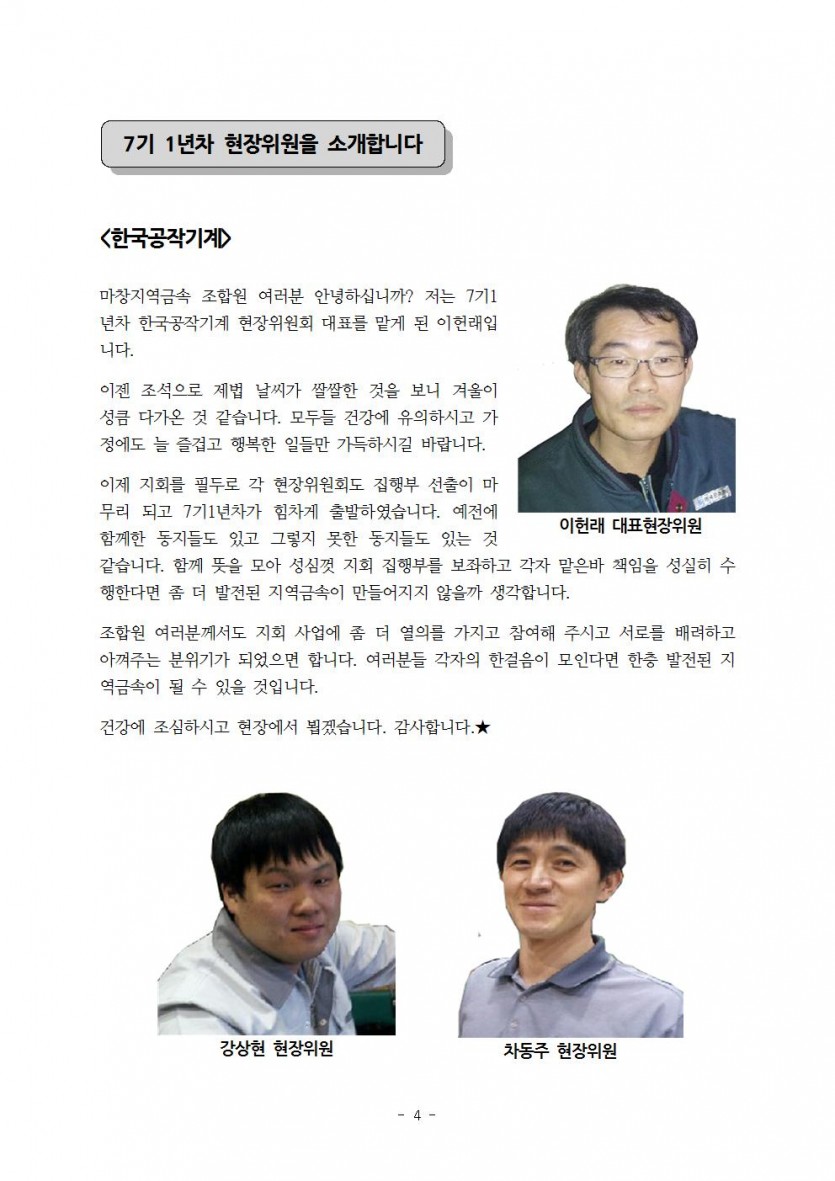 7기 1년차 현장위원을 소개합니다

<한국공작기계>

마창지역금속 조합원 여러분 안녕하십니까? 저는 7기1년차 한국공작기계 현장위원회 대표를 맡게 된 이헌래입니다.

이젠 조석으로 제법 날씨가 쌀쌀한 것을 보니 겨울이 성큼 다가온 것 같습니다. 모두들 건강에 유의하시고 가정에도 늘 즐겁고 행복한 일들만 가득하시길 바랍니다.

이제 지회를 필두로 각 현장위원회도 집행부 선출이 마무리 되고 7기1년차가 힘차게 출발하였습니다. 예전에 함께한 동지들도 있고 그렇지 못한 동지들도 있는 것 같습니다. 함께 뜻을 모아 성심껏 지회 집행부를 보좌하고 각자 맡은바 책임을 성실히 수행한다면 좀 더 발전된 지역금속이 만들어지지 않을까 생각합니다.

이헌래 대표현장위원

조합원 여러분께서도 지회 사업에 좀 더 열의를 가지고 참여해 주시고 서로를 배려하고 아껴주는 분위기가 되었으면 합니다. 여러분들 각자의 한걸음이 모인다면 한층 발전된 지역금속이 될 수 있을 것입니다.

건강에 조심하시고 현장에서 뵙겠습니다. 감사합니다.★

강상현 현장위원

차동주 현장위원

- 4 -